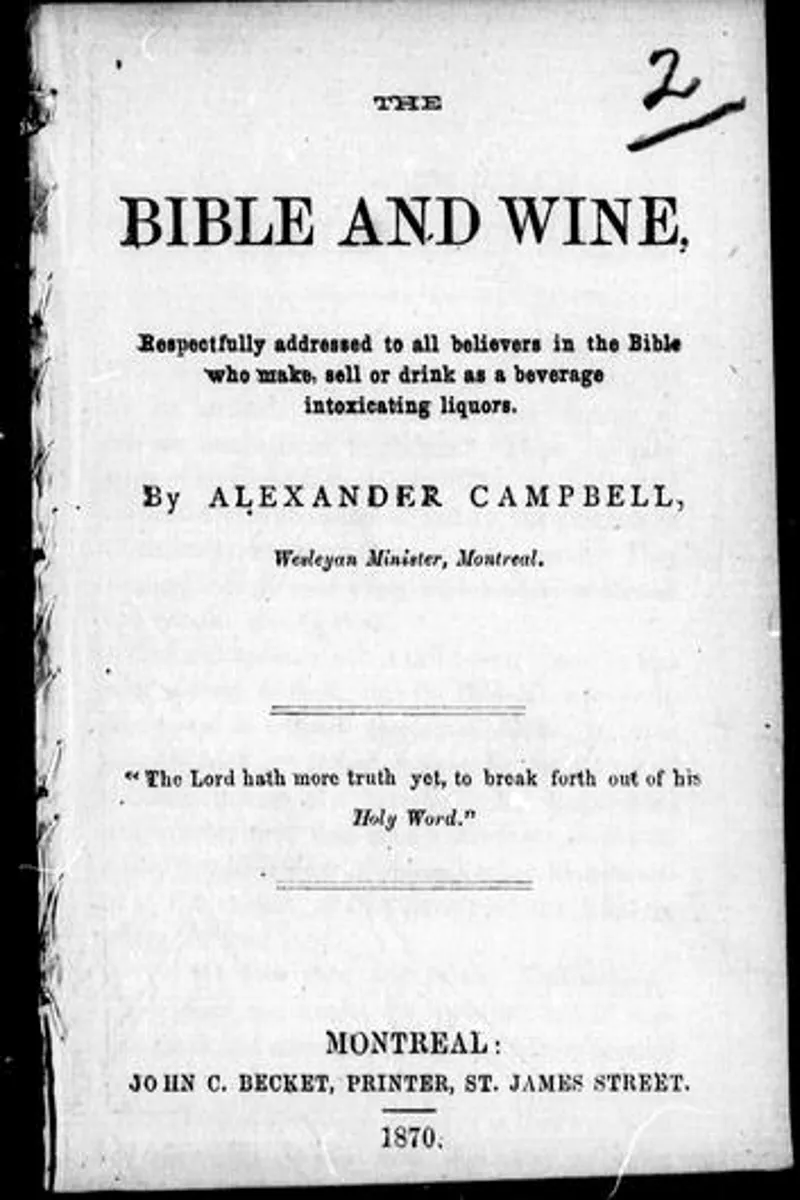 2

THE

BIBLE AND WINE,

Respectfully addressed to all believers in the Bible who make, sell or drink as a beverage intoxicating liquors.

By ALEXANDER CAMPBELL,

Wesleyan Minister, Montreal.

"The Lord hath more truth yet, to break forth out of his Holy Word."

MONTREAL:
JOHN C. BECKET, PRINTER, ST. JAMES STREET.

1870.